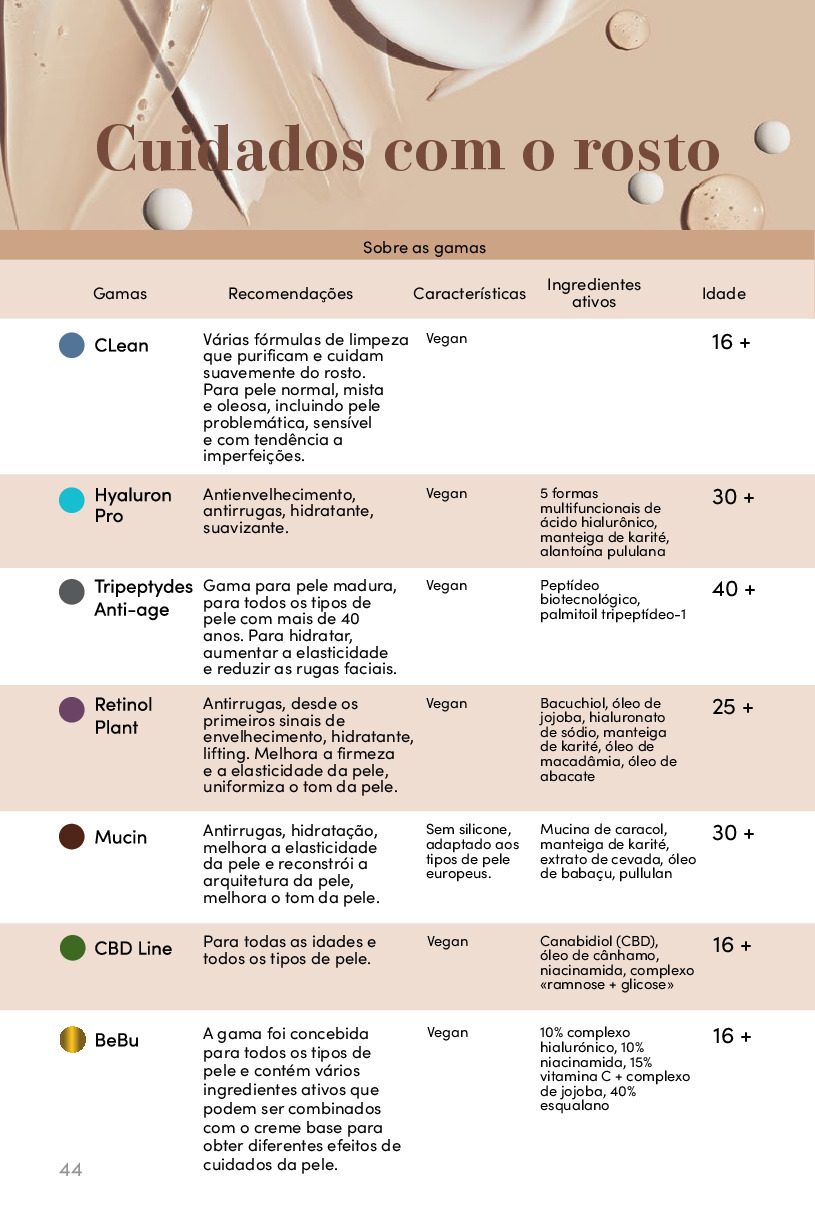 Cuidados com o rosto

Sobre as gamas

| Gamas | Recomendações | Características | Ingredientes ativos | Idade |
|---|---|---|---|---|
| CLean | Várias fórmulas de limpeza que purificam e cuidam suavemente do rosto. Para pele normal, mista e oleosa, incluindo pele problemática, sensível e com tendência a imperfeições. | Vegan | | 16 + |
| Hyaluron Pro | Antienvelhecimento, antirrugas, hidratante, suavizante. | Vegan | 5 formas multifuncionais de ácido hialurônico, manteiga de karité, alantoína pululana | 30 + |
| Tripeptydes Anti-age | Gama para pele madura, para todos os tipos de pele com mais de 40 anos. Para hidratar, aumentar a elasticidade e reduzir as rugas faciais. | Vegan | Peptídeo biotecnológico, palmitoil tripeptídeo-1 | 40 + |
| Retinol Plant | Antirrugas, desde os primeiros sinais de envelhecimento, hidratante, lifting. Melhora a firmeza e a elasticidade da pele, uniformiza o tom da pele. | Vegan | Bacuchiol, óleo de jojoba, hialuronato de sódio, manteiga de karité, óleo de macadâmia, óleo de abacate | 25 + |
| Mucin | Antirrugas, hidratação, melhora a elasticidade da pele e reconstrói a arquitetura da pele, melhora o tom da pele. | Sem silicone, adaptado aos tipos de pele europeus. | Mucina de caracol, manteiga de karité, extrato de cevada, óleo de babaçu, pullulan | 30 + |
| CBD Line | Para todas as idades e todos os tipos de pele. | Vegan | Canabidiol (CBD), óleo de cânhamo, niacinamida, complexo «ramnose + glicose» | 16 + |
| BeBu | A gama foi concebida para todos os tipos de pele e contém vários ingredientes ativos que podem ser combinados com o creme base para obter diferentes efeitos de cuidados da pele. | Vegan | 10% complexo hialurónico, 10% niacinamida, 15% vitamina C + complexo de jojoba, 40% esqualano | 16 + |

44